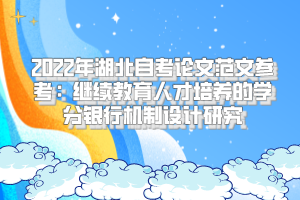 2022年湖北自考论文范文参考：继续教育人才培养的学分银行机制设计研究